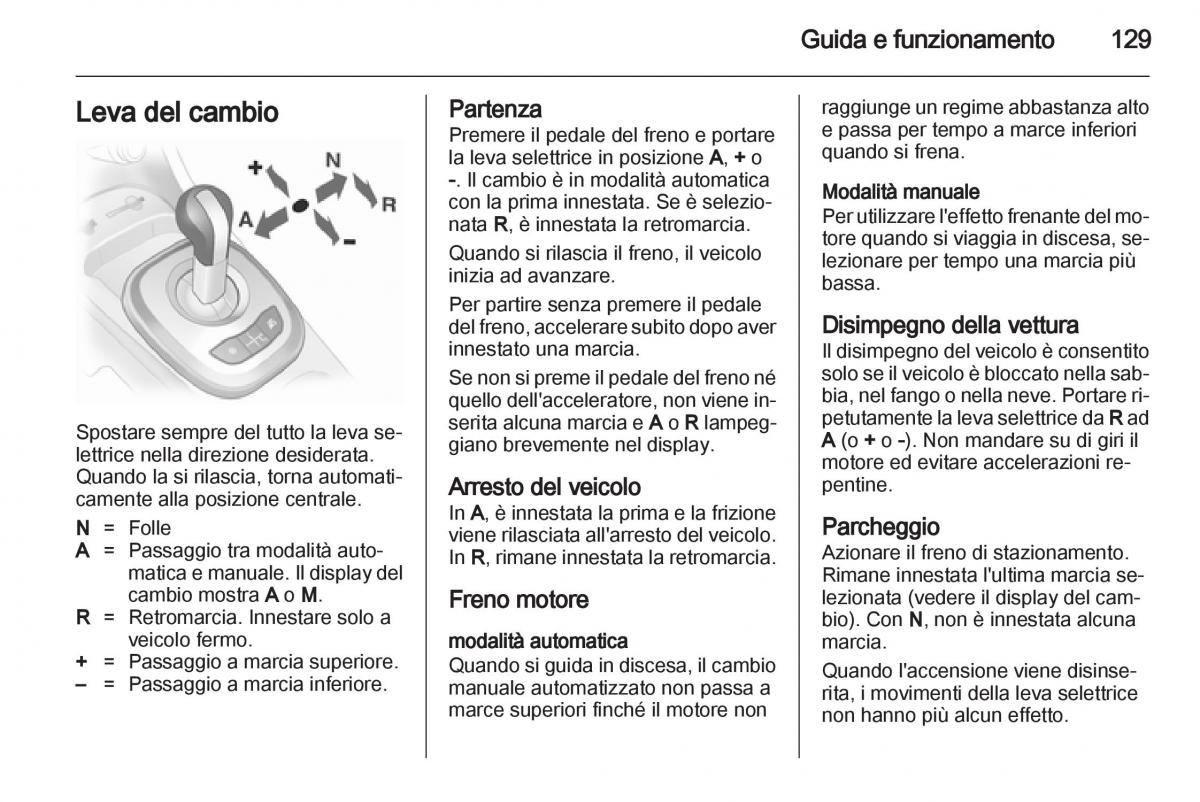 Guida e funzionamento 129

Leva del cambio

+ N A R -

Spostare sempre del tutto la leva selettrice nella direzione desiderata. Quando la si rilascia, torna automaticamente alla posizione centrale.

N = Folle
A = Passaggio tra modalità automatica e manuale. Il display del cambio mostra A o M.
R = Retromarcia. Innestare solo a veicolo fermo.
+ = Passaggio a marcia superiore.
– = Passaggio a marcia inferiore.

Partenza
Premere il pedale del freno e portare la leva selettrice in posizione A, + o -. Il cambio è in modalità automatica con la prima innestata. Se è selezionata R, è innestata la retromarcia.

Quando si rilascia il freno, il veicolo inizia ad avanzare.

Per partire senza premere il pedale del freno, accelerare subito dopo aver innestato una marcia.

Se non si preme il pedale del freno né quello dell'acceleratore, non viene inserita alcuna marcia e A o R lampeggiano brevemente nel display.

Arresto del veicolo
In A, è innestata la prima e la frizione viene rilasciata all'arresto del veicolo. In R, rimane innestata la retromarcia.

Freno motore

modalità automatica
Quando si guida in discesa, il cambio manuale automatizzato non passa a marce superiori finché il motore non raggiunge un regime abbastanza alto e passa per tempo a marce inferiori quando si frena.

Modalità manuale
Per utilizzare l'effetto frenante del motore quando si viaggia in discesa, selezionare per tempo una marcia più bassa.

Disimpegno della vettura
Il disimpegno del veicolo è consentito solo se il veicolo è bloccato nella sabbia, nel fango o nella neve. Portare ripetutamente la leva selettrice da R ad A (o + o -). Non mandare su di giri il motore ed evitare accelerazioni repentine.

Parcheggio
Azionare il freno di stazionamento. Rimane innestata l'ultima marcia selezionata (vedere il display del cambio). Con N, non è innestata alcuna marcia.

Quando l'accensione viene disinserita, i movimenti della leva selettrice non hanno più alcun effetto.